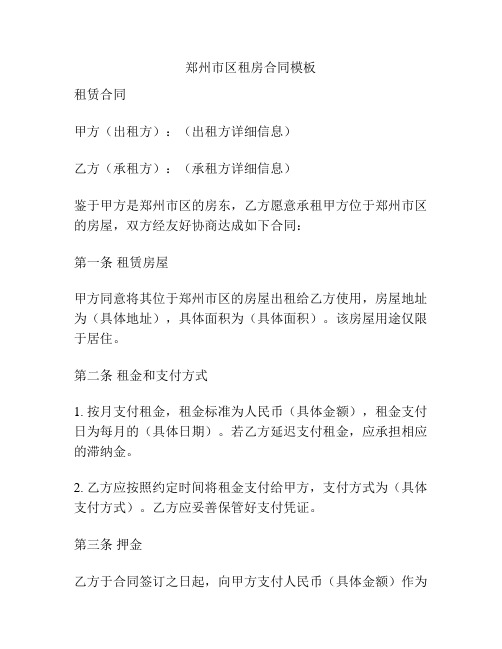 郑州市区租房合同模板

租赁合同

甲方（出租方）：（出租方详细信息）

乙方（承租方）：（承租方详细信息）

鉴于甲方是郑州市区的房东，乙方愿意承租甲方位于郑州市区的房屋，双方经友好协商达成如下合同：

第一条 租赁房屋

甲方同意将其位于郑州市区的房屋出租给乙方使用，房屋地址为（具体地址），具体面积为（具体面积）。该房屋用途仅限于居住。

第二条 租金和支付方式

1. 按月支付租金，租金标准为人民币（具体金额），租金支付日为每月的（具体日期）。若乙方延迟支付租金，应承担相应的滞纳金。

2. 乙方应按照约定时间将租金支付给甲方，支付方式为（具体支付方式）。乙方应妥善保管好支付凭证。

第三条 押金

乙方于合同签订之日起，向甲方支付人民币（具体金额）作为